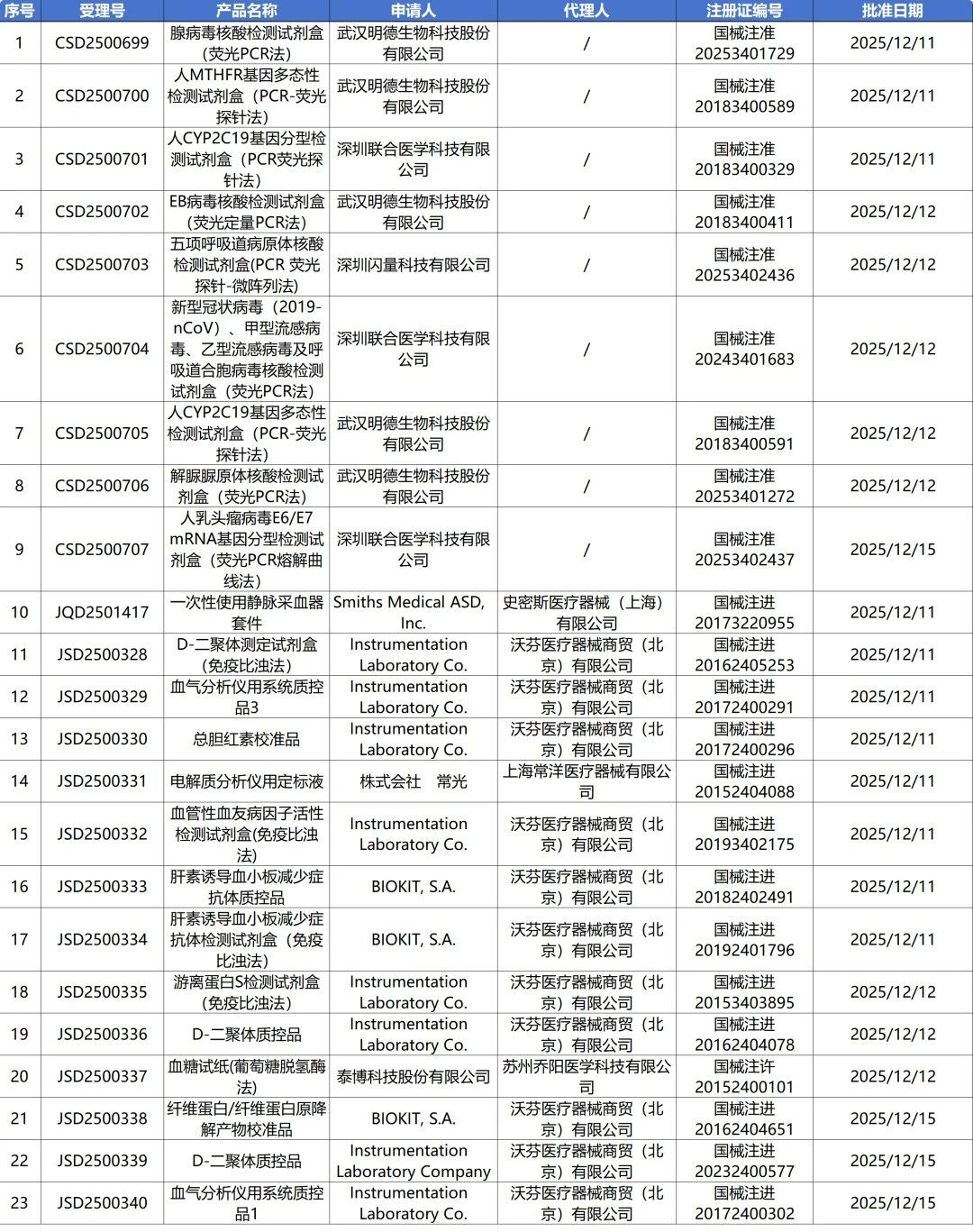 | 序号 | 受理号 | 产品名称 | 申请人 | 代理人 | 注册证编号 | 批准日期 |
|---|---|---|---|---|---|---|
| 1 | CSD2500699 | 腺病毒核酸检测试剂盒(荧光PCR法) | 武汉明德生物科技股份有限公司 | / | 国械注准20253401729 | 2025/12/11 |
| 2 | CSD2500700 | 人MTHFR基因多态性检测试剂盒（PCR-荧光探针法） | 武汉明德生物科技股份有限公司 | / | 国械注准20183400589 | 2025/12/11 |
| 3 | CSD2500701 | 人CYP2C19基因分型检测试剂盒（PCR荧光探针法） | 深圳联合医学科技有限公司 | / | 国械注准20183400329 | 2025/12/11 |
| 4 | CSD2500702 | EB病毒核酸检测试剂盒(荧光定量PCR法) | 武汉明德生物科技股份有限公司 | / | 国械注准20183400411 | 2025/12/12 |
| 5 | CSD2500703 | 五项呼吸道病原体核酸检测试剂盒(PCR 荧光探针-微阵列法) | 深圳闪量科技有限公司 | / | 国械注准20253402436 | 2025/12/12 |
| 6 | CSD2500704 | 新型冠状病毒（2019-nCoV）、甲型流感病毒、乙型流感病毒及呼吸道合胞病毒核酸检测试剂盒（荧光PCR法） | 深圳联合医学科技有限公司 | / | 国械注准20243401683 | 2025/12/12 |
| 7 | CSD2500705 | 人CYP2C19基因多态性检测试剂盒（PCR-荧光探针法） | 武汉明德生物科技股份有限公司 | / | 国械注准20183400591 | 2025/12/12 |
| 8 | CSD2500706 | 解脲脲原体核酸检测试剂盒（荧光PCR法） | 武汉明德生物科技股份有限公司 | / | 国械注准20253401272 | 2025/12/12 |
| 9 | CSD2500707 | 人乳头瘤病毒E6/E7 mRNA基因分型检测试剂盒（荧光PCR熔解曲线法） | 深圳联合医学科技有限公司 | / | 国械注准20253402437 | 2025/12/15 |
| 10 | JQD2501417 | 一次性使用静脉采血器套件 | Smiths Medical ASD, Inc. | 史密斯医疗器械（上海）有限公司 | 国械注进20173220955 | 2025/12/11 |
| 11 | JSD2500328 | D-二聚体测定试剂盒(免疫比浊法) | Instrumentation Laboratory Co. | 沃芬医疗器械商贸（北京）有限公司 | 国械注进20162405253 | 2025/12/11 |
| 12 | JSD2500329 | 血气分析仪用系统质控品3 | Instrumentation Laboratory Co. | 沃芬医疗器械商贸（北京）有限公司 | 国械注进20172400291 | 2025/12/11 |
| 13 | JSD2500330 | 总胆红素校准品 | Instrumentation Laboratory Co. | 沃芬医疗器械商贸（北京）有限公司 | 国械注进20172400296 | 2025/12/11 |
| 14 | JSD2500331 | 电解质分析仪用定标液 | 株式会社　常光 | 上海常洋医疗器械有限公司 | 国械注进20152404088 | 2025/12/11 |
| 15 | JSD2500332 | 血管性血友病因子活性检测试剂盒(免疫比浊法) | Instrumentation Laboratory Co. | 沃芬医疗器械商贸（北京）有限公司 | 国械注进20193402175 | 2025/12/11 |
| 16 | JSD2500333 | 肝素诱导血小板减少症抗体质控品 | BIOKIT, S.A. | 沃芬医疗器械商贸（北京）有限公司 | 国械注进20182402491 | 2025/12/11 |
| 17 | JSD2500334 | 肝素诱导血小板减少症抗体检测试剂盒（免疫比浊法） | BIOKIT, S.A. | 沃芬医疗器械商贸（北京）有限公司 | 国械注进20192401796 | 2025/12/11 |
| 18 | JSD2500335 | 游离蛋白S检测试剂盒(免疫比浊法) | Instrumentation Laboratory Co. | 沃芬医疗器械商贸（北京）有限公司 | 国械注进20153403895 | 2025/12/12 |
| 19 | JSD2500336 | D-二聚体质控品 | Instrumentation Laboratory Co. | 沃芬医疗器械商贸（北京）有限公司 | 国械注进20162404078 | 2025/12/12 |
| 20 | JSD2500337 | 血糖试纸(葡萄糖脱氢酶法) | 泰博科技股份有限公司 | 苏州乔阳医学科技有限公司 | 国械注许20152400101 | 2025/12/12 |
| 21 | JSD2500338 | 纤维蛋白/纤维蛋白原降解产物校准品 | BIOKIT, S.A. | 沃芬医疗器械商贸（北京）有限公司 | 国械注进20162404651 | 2025/12/15 |
| 22 | JSD2500339 | D-二聚体质控品 | Instrumentation Laboratory Company | 沃芬医疗器械商贸（北京）有限公司 | 国械注进20232400577 | 2025/12/15 |
| 23 | JSD2500340 | 血气分析仪用系统质控品1 | Instrumentation Laboratory Co. | 沃芬医疗器械商贸（北京）有限公司 | 国械注进20172400302 | 2025/12/15 |